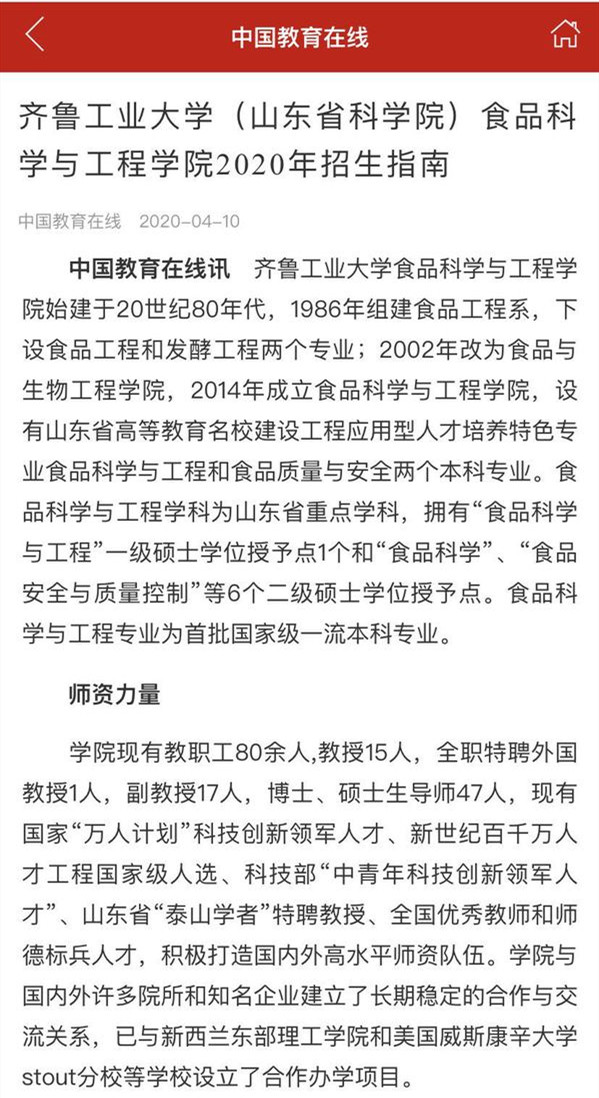 中国教育在线

齐鲁工业大学（山东省科学院）食品科学与工程学院2020年招生指南

中国教育在线 2020-04-10

中国教育在线讯 齐鲁工业大学食品科学与工程学院始建于20世纪80年代，1986年组建食品工程系，下设食品工程和发酵工程两个专业；2002年改为食品与生物工程学院，2014年成立食品科学与工程学院，设有山东省高等教育名校建设工程应用型人才培养特色专业食品科学与工程和食品质量与安全两个本科专业。食品科学与工程学科为山东省重点学科，拥有“食品科学与工程”一级硕士学位授予点1个和“食品科学”、“食品安全与质量控制”等6个二级硕士学位授予点。食品科学与工程专业为首批国家级一流本科专业。

师资力量

学院现有教职工80余人,教授15人，全职特聘外国教授1人，副教授17人，博士、硕士生导师47人，现有国家“万人计划”科技创新领军人才、新世纪百千万人才工程国家级人选、科技部“中青年科技创新领军人才”、山东省“泰山学者”特聘教授、全国优秀教师和师德标兵人才，积极打造国内外高水平师资队伍。学院与国内外许多院所和知名企业建立了长期稳定的合作与交流关系，已与新西兰东部理工学院和美国威斯康辛大学stout分校等学校设立了合作办学项目。